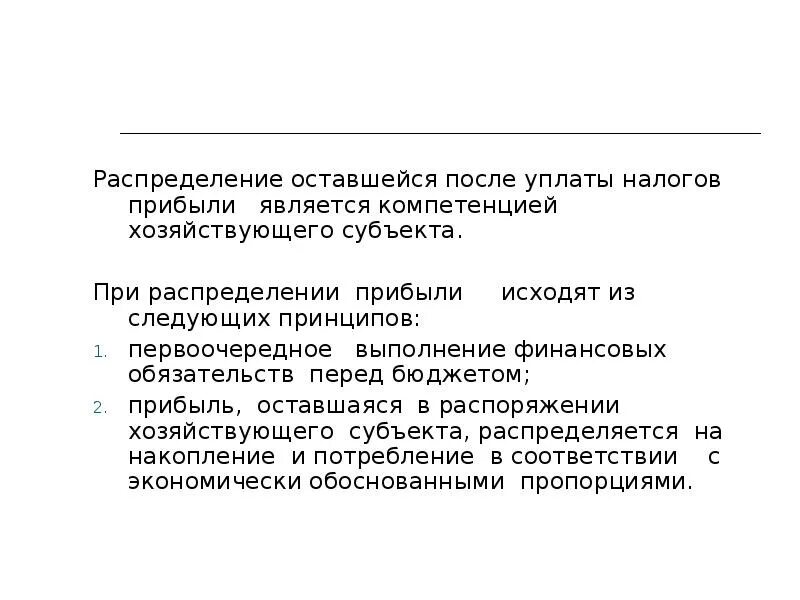 Распределение оставшейся после уплаты налогов прибыли является компетенцией хозяйствующего субъекта.

При распределении прибыли исходят из следующих принципов:

1. первоочередное выполнение финансовых обязательств перед бюджетом;
2. прибыль, оставшаяся в распоряжении хозяйствующего субъекта, распределяется на накопление и потребление в соответствии с экономически обоснованными пропорциями.